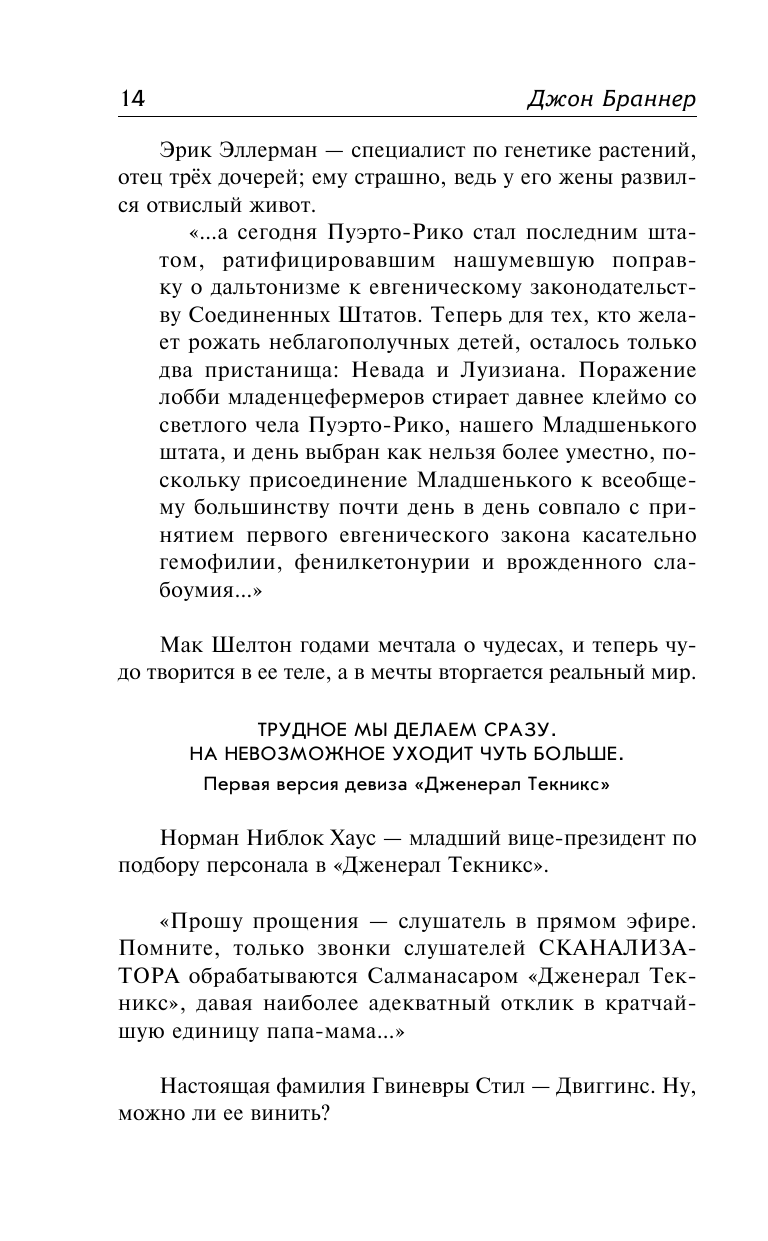 14 Джон Браннер

Эрик Эллерман — специалист по генетике растений, отец трёх дочерей; ему страшно, ведь у его жены развился отвислый живот.

«...а сегодня Пуэрто-Рико стал последним штатом, ратифицировавшим нашумевшую поправку о дальтонизме к евгеническому законодательству Соединенных Штатов. Теперь для тех, кто желает рожать неблагополучных детей, осталось только два пристанища: Невада и Луизиана. Поражение лобби младенцефермеров стирает давнее клеймо со светлого чела Пуэрто-Рико, нашего Младшенького штата, и день выбран как нельзя более уместно, поскольку присоединение Младшенького к всеобщему большинству почти день в день совпало с принятием первого евгенического закона касательно гемофилии, фенилкетонурии и врожденного слабоумия...»

Мак Шелтон годами мечтала о чудесах, и теперь чудо творится в ее теле, а в мечты вторгается реальный мир.

ТРУДНОЕ МЫ ДЕЛАЕМ СРАЗУ.
НА НЕВОЗМОЖНОЕ УХОДИТ ЧУТЬ БОЛЬШЕ.
Первая версия девиза «Дженерал Текникс»

Норман Ниблок Хаус — младший вице-президент по подбору персонала в «Дженерал Текникс».

«Прошу прощения — слушатель в прямом эфире. Помните, только звонки слушателей СКАНАЛИЗАТОРА обрабатываются Салманасаром «Дженерал Текникс», давая наиболее адекватный отклик в кратчайшую единицу папа-мама...»

Настоящая фамилия Гвиневры Стил — Двиггинс. Ну, можно ли ее винить?